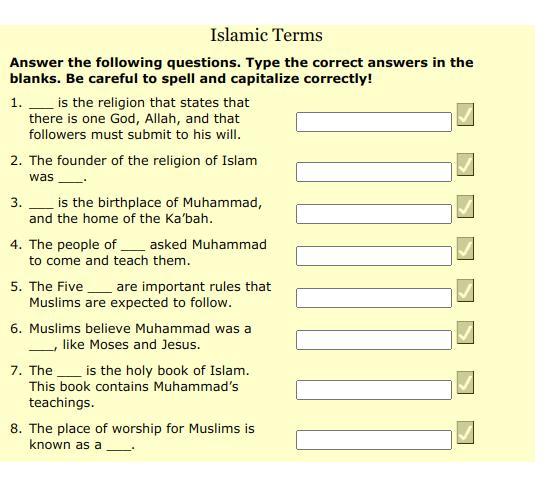 Islamic Terms

**Answer the following questions. Type the correct answers in the blanks. Be careful to spell and capitalize correctly!**

1. ___ is the religion that states that there is one God, Allah, and that followers must submit to his will.

2. The founder of the religion of Islam was ___.

3. ___ is the birthplace of Muhammad, and the home of the Ka'bah.

4. The people of ___ asked Muhammad to come and teach them.

5. The Five ___ are important rules that Muslims are expected to follow.

6. Muslims believe Muhammad was a ___, like Moses and Jesus.

7. The ___ is the holy book of Islam. This book contains Muhammad's teachings.

8. The place of worship for Muslims is known as a ___.